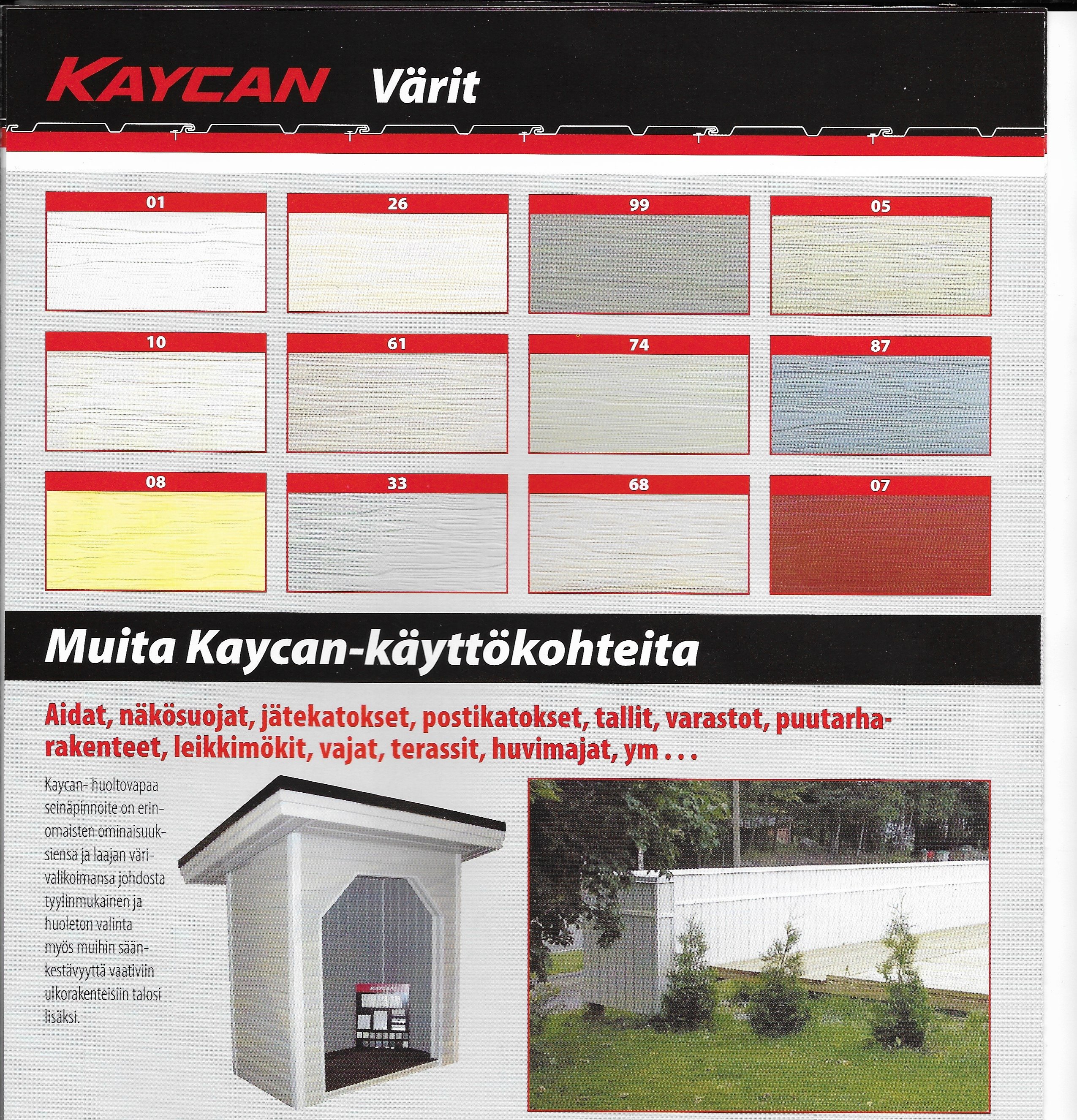 KAYCAN Värit

01

26

99

05

10

61

74

87

08

33

68

07

Muita Kaycan-käyttökohteita

Aidat, näkösuojat, jätekatokset, postikatokset, tallit, varastot, puutarharakenteet, leikkimökit, vajat, terassit, huvimajat, ym . . .

Kaycan- huoltovapaa seinäpinnoite on erinomaisten ominaisuuksiensa ja laajan värivalikoimansa johdosta tyylinmukainen ja huoleton valinta myös muihin säänkestävyyttä vaativiin ulkorakenteisiin talosi lisäksi.

KAYCAN